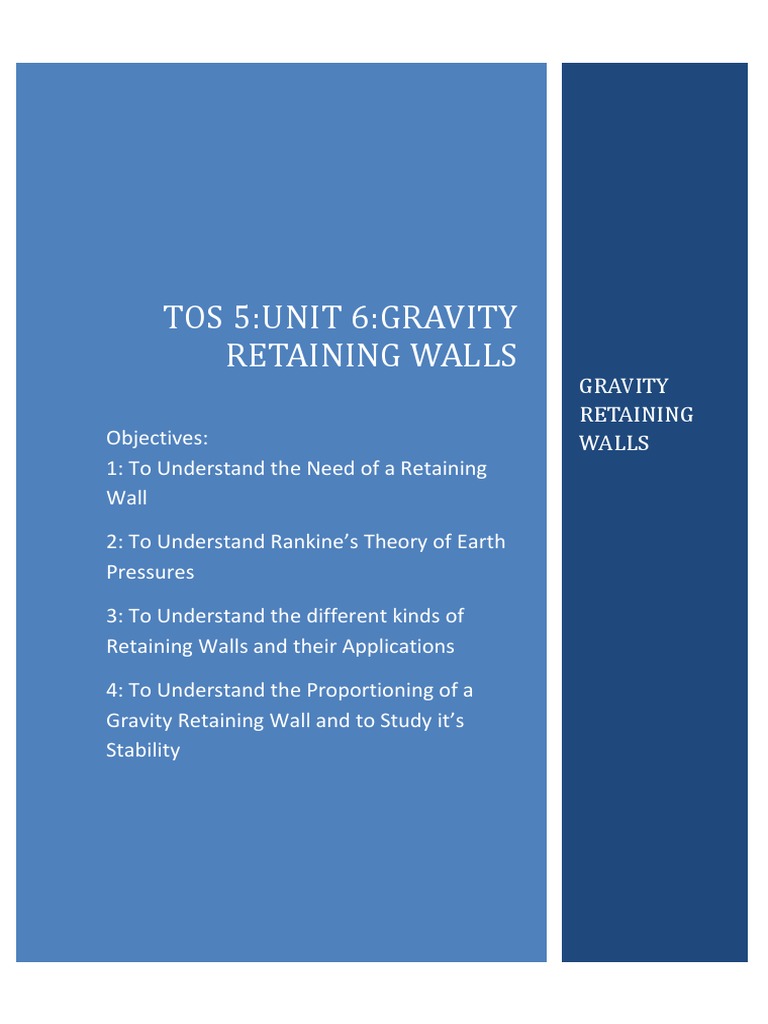 TOS 5:UNIT 6:GRAVITY RETAINING WALLS

Objectives:
1: To Understand the Need of a Retaining Wall

2: To Understand Rankine's Theory of Earth Pressures

3: To Understand the different kinds of Retaining Walls and their Applications

4: To Understand the Proportioning of a Gravity Retaining Wall and to Study it's Stability

GRAVITY RETAINING WALLS